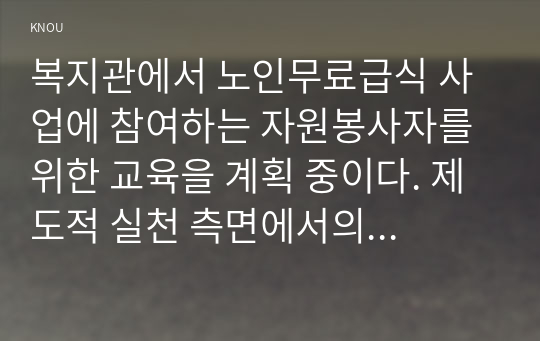 KNOU

복지관에서 노인무료급식 사업에 참여하는 자원봉사자를 위한 교육을 계획 중이다. 제도적 실천 측면에서의...